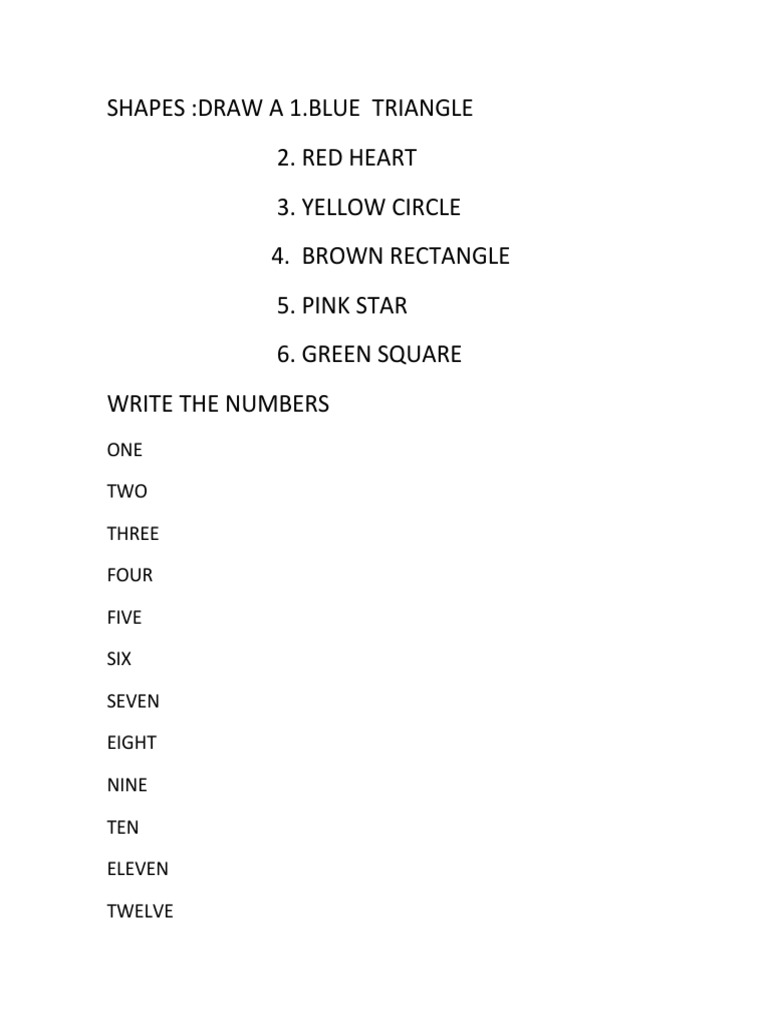 SHAPES :DRAW A 1.BLUE TRIANGLE

2. RED HEART

3. YELLOW CIRCLE

4. BROWN RECTANGLE

5. PINK STAR

6. GREEN SQUARE

WRITE THE NUMBERS

ONE

TWO

THREE

FOUR

FIVE

SIX

SEVEN

EIGHT

NINE

TEN

ELEVEN

TWELVE